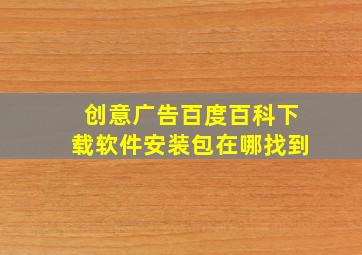 创意广告百度百科下载软件安装包在哪找到